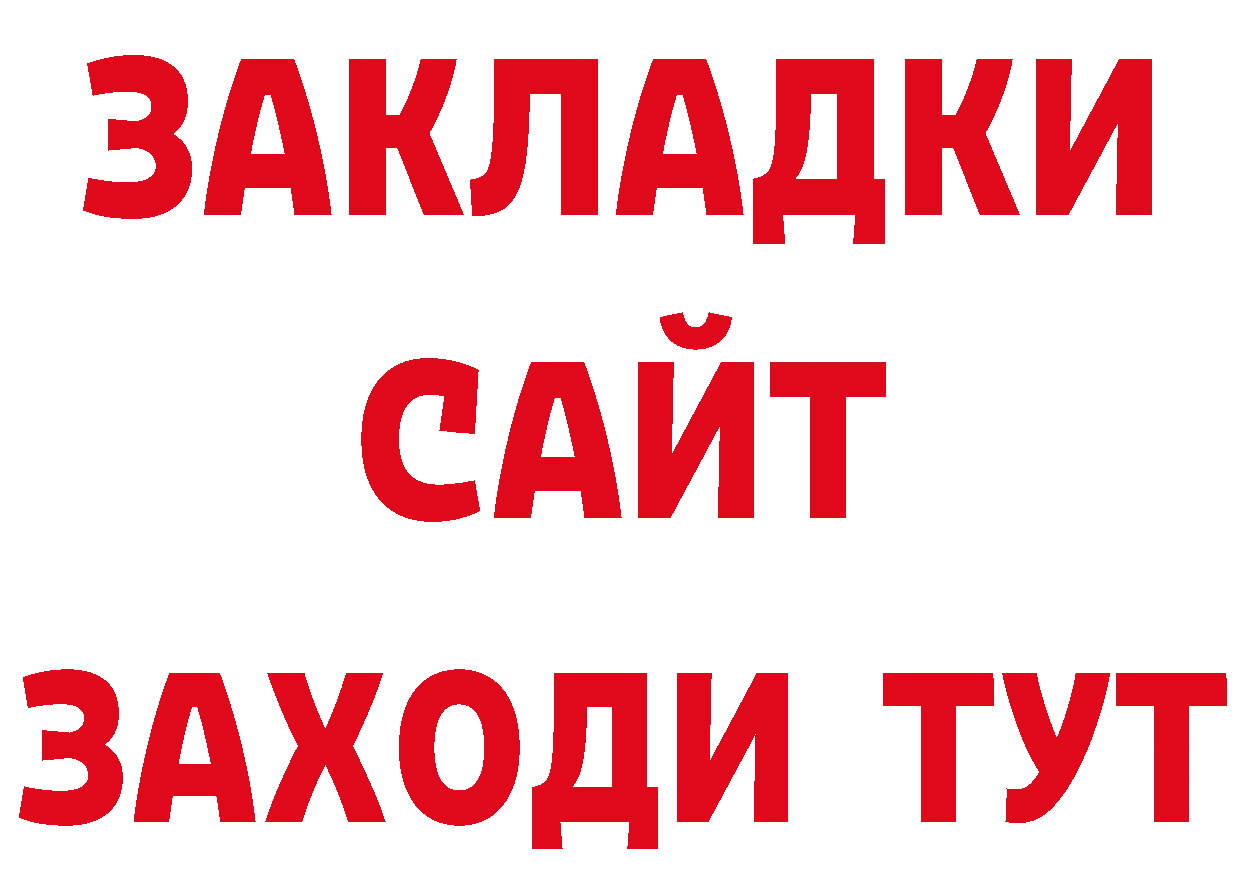 ЗАКЛАДКИ
САЙТ
ЗАХОДИ ТУТ